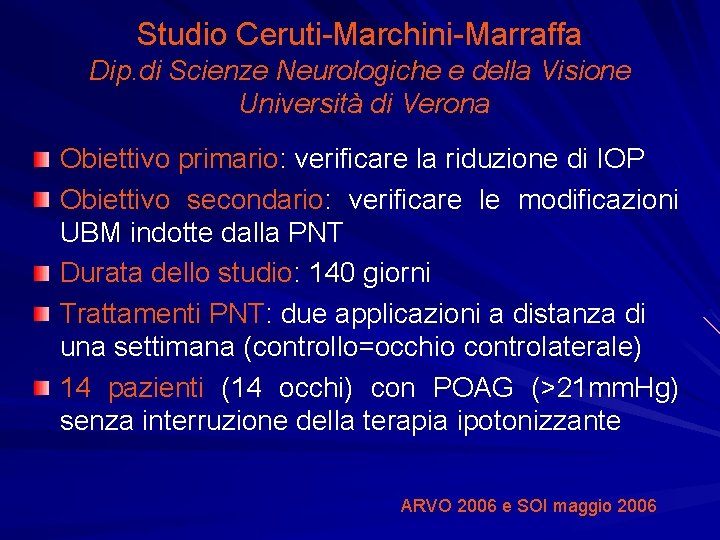 Studio Ceruti-Marchini-Marraffa
Dip.di Scienze Neurologiche e della Visione
Università di Verona

Obiettivo primario: verificare la riduzione di IOP

Obiettivo secondario: verificare le modificazioni UBM indotte dalla PNT

Durata dello studio: 140 giorni

Trattamenti PNT: due applicazioni a distanza di una settimana (controllo=occhio controlaterale)

14 pazienti (14 occhi) con POAG (>21mmHg) senza interruzione della terapia ipotonizzante

ARVO 2006 e SOI maggio 2006